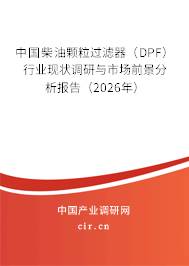 中国柴油颗粒过滤器（DPF）行业现状调研与市场前景分析报告（2026年）

中国产业调研网
cir.cn